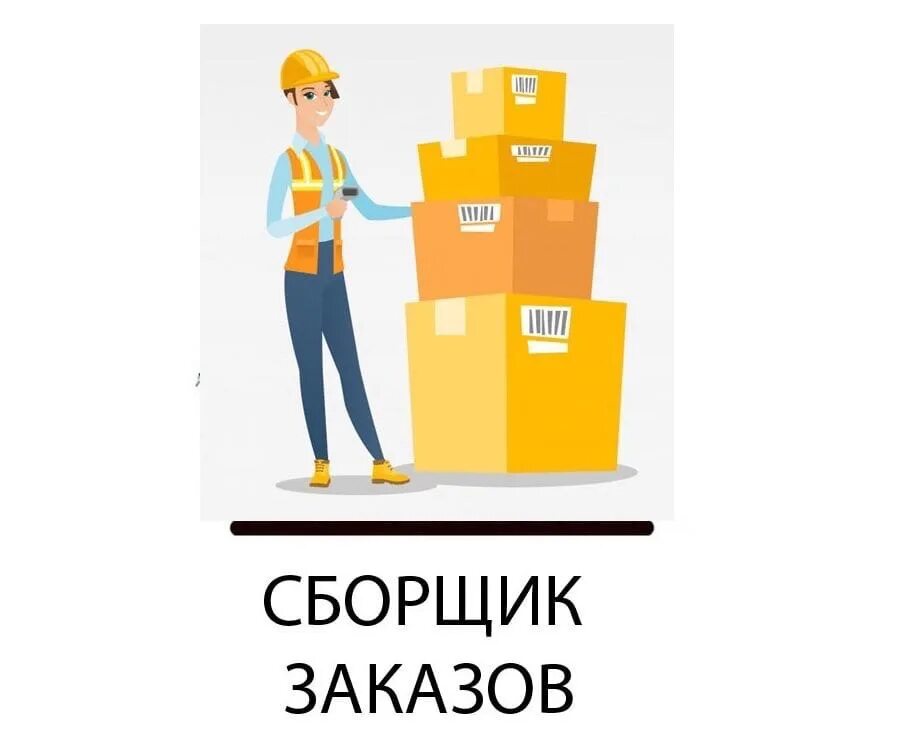 СБОРЩИК
ЗАКАЗОВ